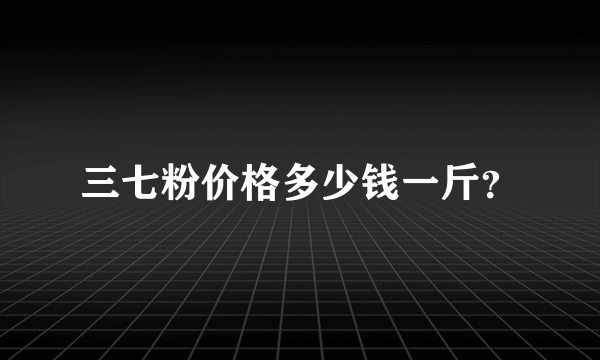 三七粉价格多少钱一斤?